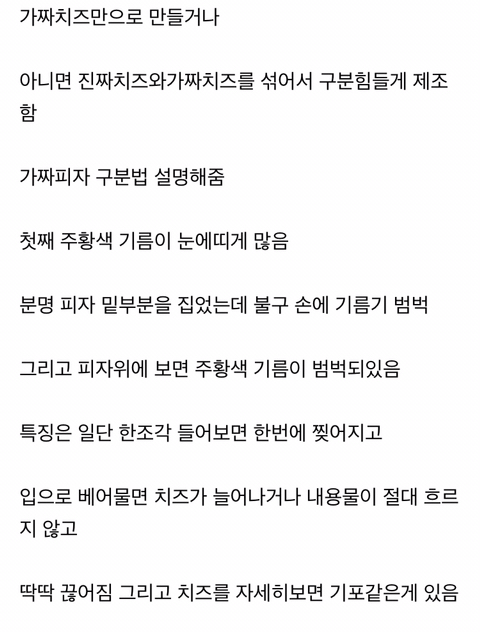 가짜치즈만으로 만들거나

아니면 진짜치즈와가짜치즈를 섞어서 구분힘들게 제조함

가짜피자 구분법 설명해줌

첫째 주황색 기름이 눈에띠게 많음

분명 피자 밑부분을 집었는데 불구 손에 기름기 범벅

그리고 피자위에 보면 주황색 기름이 범벅되있음

특징은 일단 한조각 들어보면 한번에 찢어지고

입으로 베어물면 치즈가 늘어나거나 내용물이 절대 흐르지 않고

딱딱 끊어짐 그리고 치즈를 자세히보면 기포같은게 있음